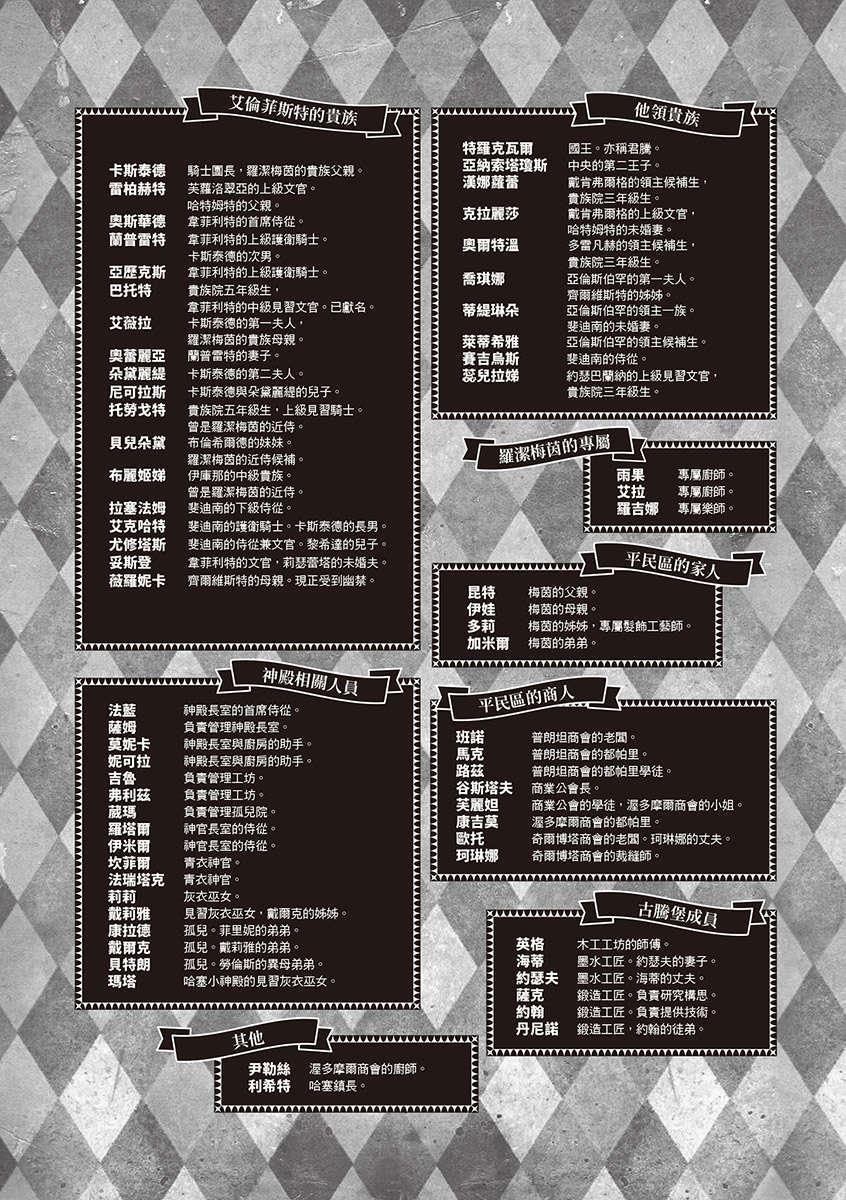 艾倫菲斯特的貴族

卡斯泰德　騎士團長，羅潔梅茵的貴族父親。
雷柏赫特　芙蘿洛翠亞的上級文官。哈特姆特的父親。
奧斯華德　韋菲利特的首席侍從。
蘭普雷特　韋菲利特的上級護衛騎士。卡斯泰德的次男。
亞歷克斯　韋菲利特的上級護衛騎士。
巴托特　貴族院五年級生，韋菲利特的中級見習文官。已獻名。
艾薇拉　卡斯泰德的第一夫人，羅潔梅茵的貴族母親。
奧蕾麗亞　蘭普雷特的妻子。
朵黛麗緹　卡斯泰德的第二夫人。
尼可拉斯　卡斯泰德與朵黛麗緹的兒子。
托勞戈特　貴族院五年級生，上級見習騎士。曾是羅潔梅茵的近侍。
貝兒朵黛　布倫希爾德的妹妹。羅潔梅茵的近侍候補。
布麗姬娣　伊庫那的中級貴族。曾是羅潔梅茵的近侍。
拉塞法姆　斐迪南的下級侍從。
艾克哈特　斐迪南的護衛騎士。卡斯泰德的長男。
尤修塔斯　斐迪南的侍從兼文官。黎希達的兒子。
妥斯登　韋菲利特的文官，莉瑟蕾塔的未婚夫。
薇羅妮卡　齊爾維斯特的母親。現正受到幽禁。

他領貴族

特羅克瓦爾　國王。亦稱君騰。
亞納索塔瓊斯　中央的第二王子。
漢娜蘿蕾　戴肯弗爾格的領主候補生，貴族院三年級生。
克拉麗莎　戴肯弗爾格的上級文官，哈特姆特的未婚妻。
奧爾特溫　多雷凡赫的領主候補生，貴族院三年級生。
喬琪娜　亞倫斯伯罕的第一夫人。齊爾維斯特的姊姊。
蒂緹琳朵　亞倫斯伯罕的領主一族。斐迪南的未婚妻。
萊蒂希雅　亞倫斯伯罕的領主候補生。
賽吉烏斯　斐迪南的侍從。
蕊兒拉娣　約瑟巴蘭納的上級見習文官，貴族院三年級生。

羅潔梅茵的專屬

雨果　專屬廚師。
艾拉　專屬廚師。
羅吉娜　專屬樂師。

平民區的家人

昆特　梅茵的父親。
伊娃　梅茵的母親。
多莉　梅茵的姊姊，專屬髮飾工藝師。
加米爾　梅茵的弟弟。

神殿相關人員

法藍　神殿長室的首席侍從。
薩姆　負責管理神殿長室。
莫妮卡　神殿長室與廚房的助手。
妮可拉　神殿長室與廚房的助手。
吉魯　負責管理工坊。
弗利茲　負責管理工坊。
葳瑪　負責管理孤兒院。
羅塔爾　神官長室的侍從。
伊米爾　神官長室的侍從。
坎菲爾　青衣神官。
法瑞塔克　青衣神官。
莉莉　灰衣巫女。
戴莉雅　見習灰衣巫女，戴爾克的姊姊。
康拉德　孤兒。菲里妮的弟弟。
戴爾克　孤兒。戴莉雅的弟弟。
貝特朗　孤兒。勞倫斯的異母弟弟。
瑪塔　哈塞小神殿的見習灰衣巫女。

平民區的商人

班諾　普朗坦商會的老闆。
馬克　普朗坦商會的都帕里。
路茲　普朗坦商會的都帕里學徒。
谷斯塔夫　商業公會長。
芙麗妲　商業公會的學徒，渥多摩爾商會的小姐。
康吉莫　渥多摩爾商會的都帕里。
歐托　奇爾博塔商會的老闆。珂琳娜的丈夫。
珂琳娜　奇爾博塔商會的裁縫師。

古騰堡成員

英格　木工工坊的師傅。
海蒂　墨水工匠。約瑟夫的妻子。
約瑟夫　墨水工匠。海蒂的丈夫。
薩克　鍛造工匠。負責研究構思。
約翰　鍛造工匠。負責提供技術。
丹尼諾　鍛造工匠，約翰的徒弟。

其他

尹勒絲　渥多摩爾商會的廚師。
利希特　哈塞鎮長。